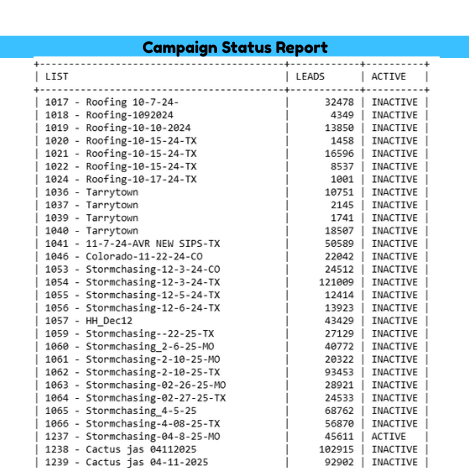 Campaign Status Report

| LIST | LEADS | ACTIVE |
|---|---|---|
| 1017 - Roofing 10-7-24- | 32478 | INACTIVE |
| 1018 - Roofing-1092024 | 4349 | INACTIVE |
| 1019 - Roofing-10-10-2024 | 13850 | INACTIVE |
| 1020 - Roofing-10-15-24-TX | 1458 | INACTIVE |
| 1021 - Roofing-10-15-24-TX | 16596 | INACTIVE |
| 1022 - Roofing-10-15-24-TX | 8537 | INACTIVE |
| 1024 - Roofing-10-17-24-TX | 1001 | INACTIVE |
| 1036 - Tarrytown | 10751 | INACTIVE |
| 1037 - Tarrytown | 2145 | INACTIVE |
| 1039 - Tarrytown | 1741 | INACTIVE |
| 1040 - Tarrytown | 18507 | INACTIVE |
| 1041 - 11-7-24-AVR NEW SIPS-TX | 50589 | INACTIVE |
| 1046 - Colorado-11-22-24-CO | 22042 | INACTIVE |
| 1053 - Stormchasing-12-3-24-CO | 24512 | INACTIVE |
| 1054 - Stormchasing-12-3-24-TX | 121009 | INACTIVE |
| 1055 - Stormchasing-12-5-24-TX | 12414 | INACTIVE |
| 1056 - Stormchasing-12-6-24-TX | 13923 | INACTIVE |
| 1057 - HH_Dec12 | 43429 | INACTIVE |
| 1059 - Stormchasing--22-25-TX | 27129 | INACTIVE |
| 1060 - Stormchasing_2-6-25-MO | 40772 | INACTIVE |
| 1061 - Stormchasing-2-10-25-MO | 20322 | INACTIVE |
| 1062 - Stormchasing-2-10-25-TX | 93453 | INACTIVE |
| 1063 - Stormchasing-02-26-25-MO | 28921 | INACTIVE |
| 1064 - Stormchasing-02-27-25-TX | 24533 | INACTIVE |
| 1065 - Stormchasing_4-5-25 | 68762 | INACTIVE |
| 1066 - Stormchasing-4-08-25-TX | 56870 | INACTIVE |
| 1237 - Stormchasing-04-8-25-MO | 45611 | ACTIVE |
| 1238 - Cactus jas 04112025 | 102915 | INACTIVE |
| 1239 - Cactus jas 04-11-2025 | 92902 | INACTIVE |